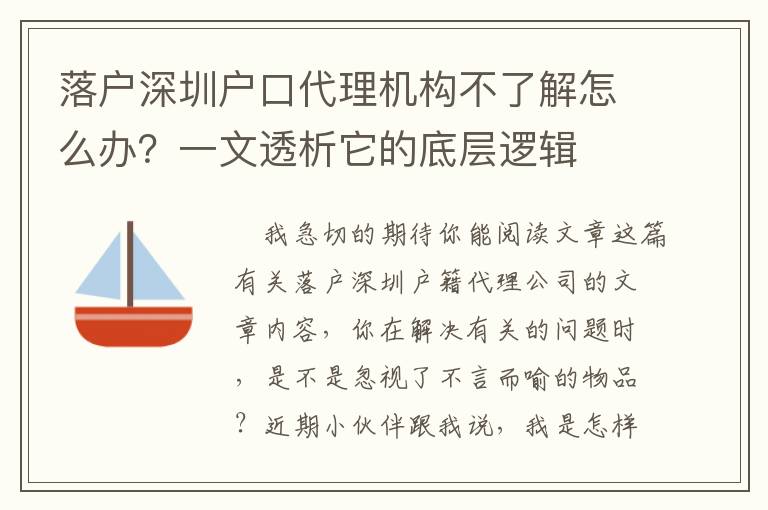 落户深圳户口代理机构不了解怎么办？一文透析它的底层逻辑

我急切的期待你能阅读文章这篇有关落户深圳户籍代理公司的文章内容，你在解决有关的问题时，是不是忽视了不言而喻的物品？近期小伙伴跟我说，我是怎样